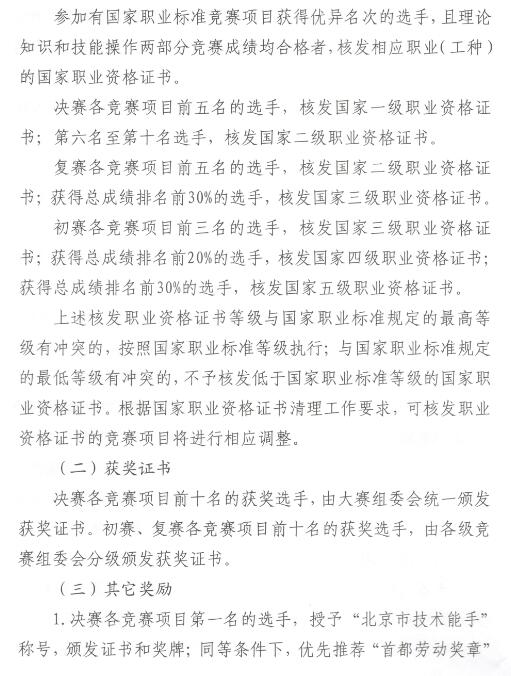 参加有国家职业标准竞赛项目获得优异名次的选手，且理论知识和技能操作两部分竞赛成绩均合格者，核发相应职业（工种）的国家职业资格证书。

决赛各竞赛项目前五名的选手，核发国家一级职业资格证书；第六名至第十名选手，核发国家二级职业资格证书。

复赛各竞赛项目前五名的选手，核发国家二级职业资格证书；获得总成绩排名前30%的选手，核发国家三级职业资格证书。

初赛各竞赛项目前三名的选手，核发国家三级职业资格证书；获得总成绩排名前20%的选手，核发国家四级职业资格证书；获得总成绩排名前30%的选手，核发国家五级职业资格证书。

上述核发职业资格证书等级与国家职业标准规定的最高等级有冲突的，按照国家职业标准等级执行；与国家职业标准规定的最低等级有冲突的，不予核发低于国家职业标准等级的国家职业资格证书。根据国家职业资格证书清理工作要求，可核发职业资格证书的竞赛项目将进行相应调整。

（二）获奖证书

决赛各竞赛项目前十名的获奖选手，由大赛组委会统一颁发获奖证书。初赛、复赛各竞赛项目前十名的获奖选手，由各级竞赛组委会分级颁发获奖证书。

（三）其它奖励

1.决赛各竞赛项目第一名的选手，授予“北京市技术能手”称号，颁发证书和奖牌；同等条件下，优先推荐“首都劳动奖章”